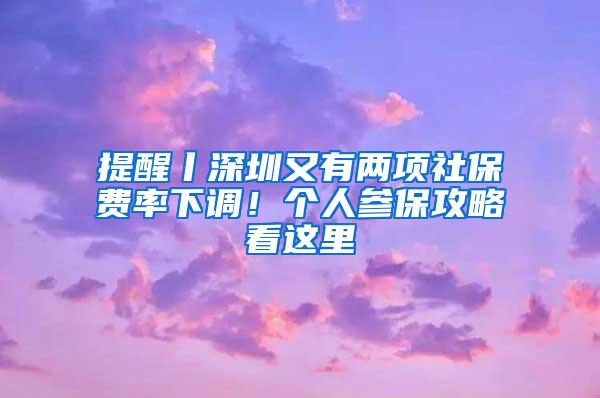 提醒丨深圳又有两项社保费率下调！个人参保攻略看这里